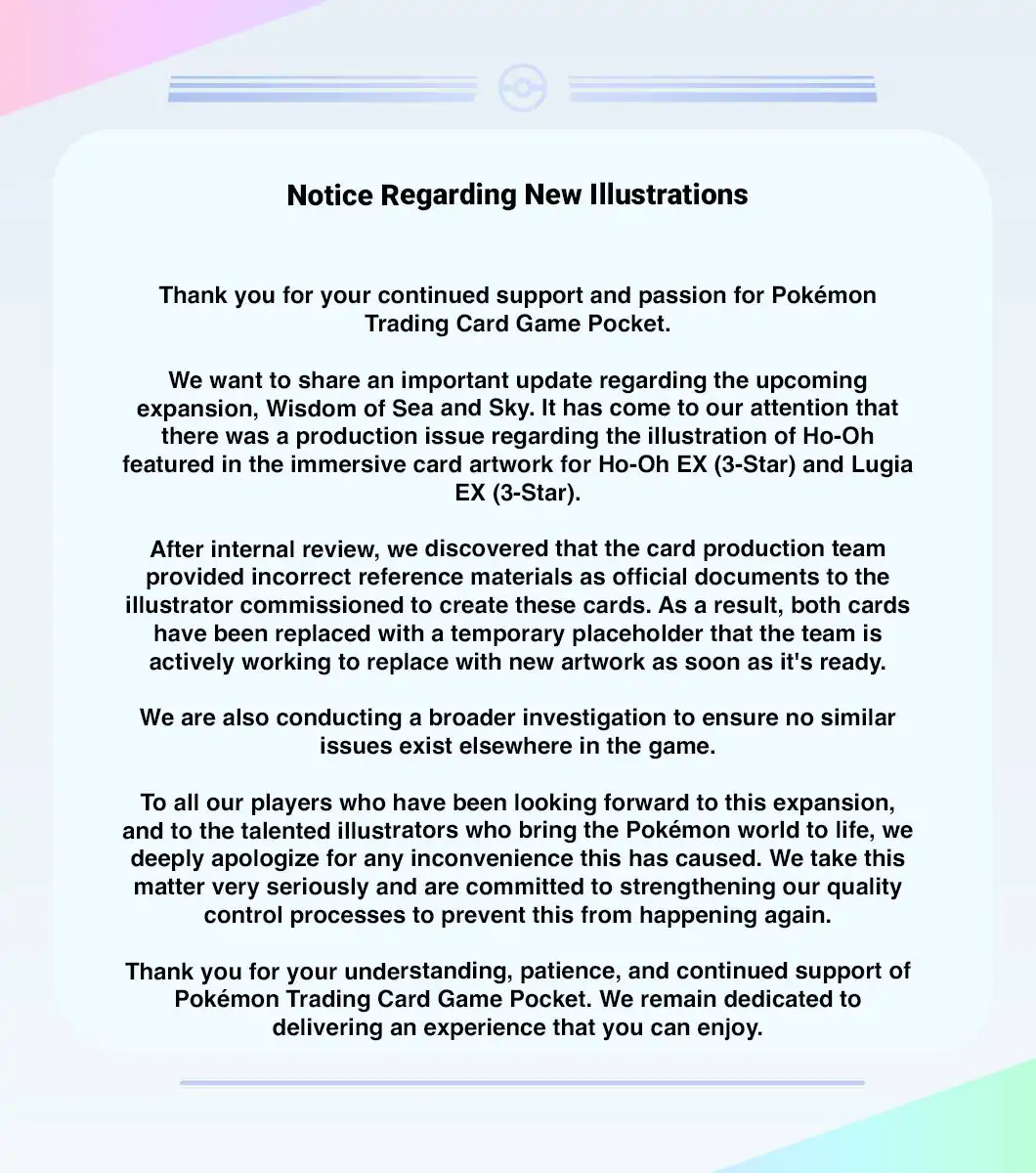 Notice Regarding New Illustrations

Thank you for your continued support and passion for Pokémon Trading Card Game Pocket.

We want to share an important update regarding the upcoming expansion, Wisdom of Sea and Sky. It has come to our attention that there was a production issue regarding the illustration of Ho-Oh featured in the immersive card artwork for Ho-Oh EX (3-Star) and Lugia EX (3-Star).

After internal review, we discovered that the card production team provided incorrect reference materials as official documents to the illustrator commissioned to create these cards. As a result, both cards have been replaced with a temporary placeholder that the team is actively working to replace with new artwork as soon as it's ready.

We are also conducting a broader investigation to ensure no similar issues exist elsewhere in the game.

To all our players who have been looking forward to this expansion, and to the talented illustrators who bring the Pokémon world to life, we deeply apologize for any inconvenience this has caused. We take this matter very seriously and are committed to strengthening our quality control processes to prevent this from happening again.

Thank you for your understanding, patience, and continued support of Pokémon Trading Card Game Pocket. We remain dedicated to delivering an experience that you can enjoy.